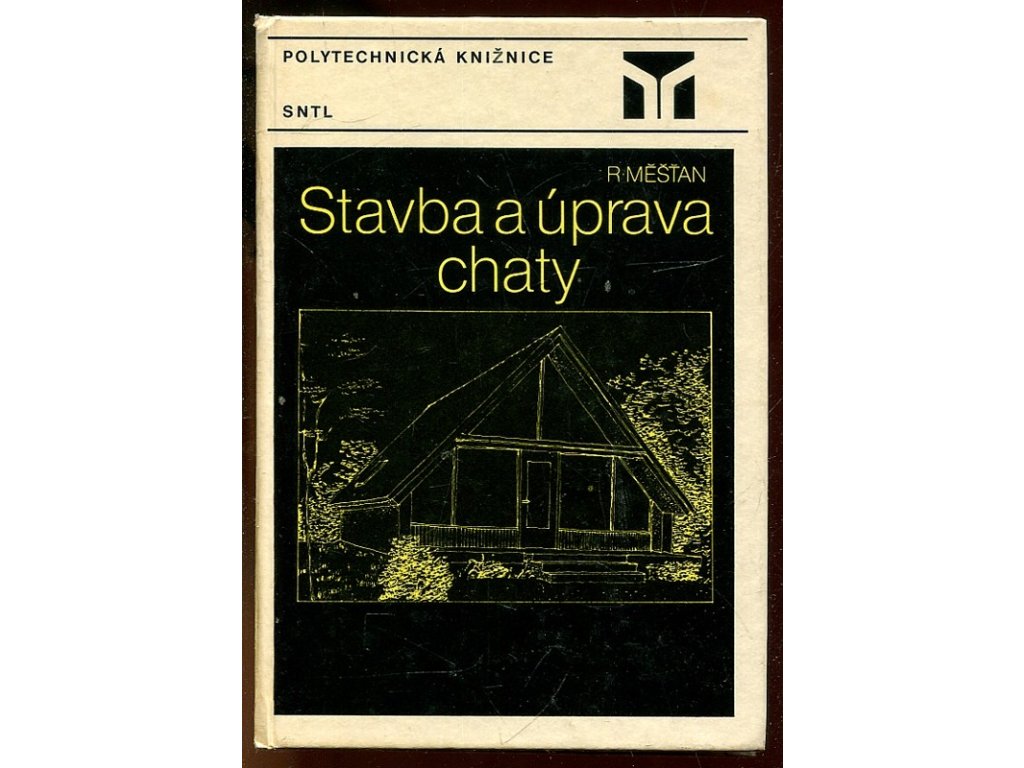 POLYTECHNICKÁ KNIŽNICE

SNTL

R·MĚŠŤAN

Stavba a úprava chaty